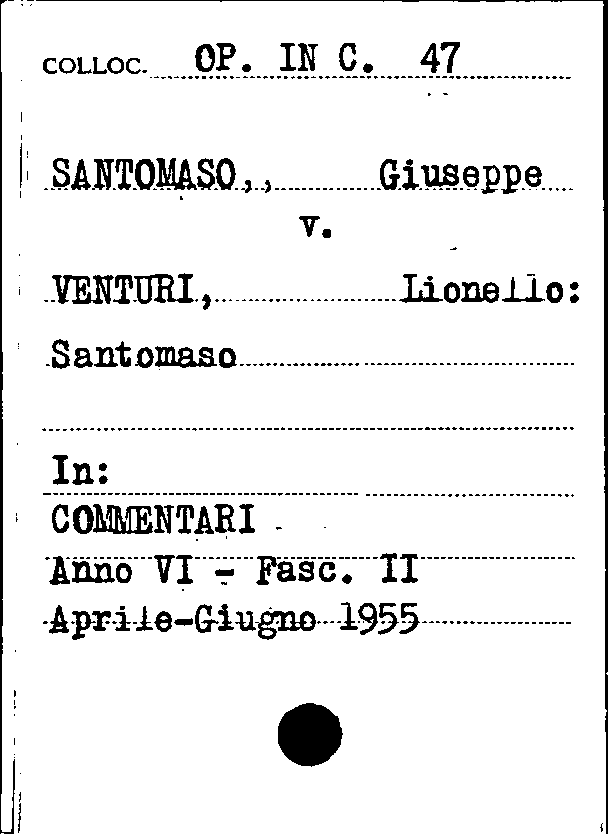 COLLOC. OP. IN C. 47

SANTOMASO,, Giuseppe

v.

VENTURI, Lionello:

Santomaso

In:

COMMENTARI

Anno VI - Fasc. II

Aprile-Giugno 1955